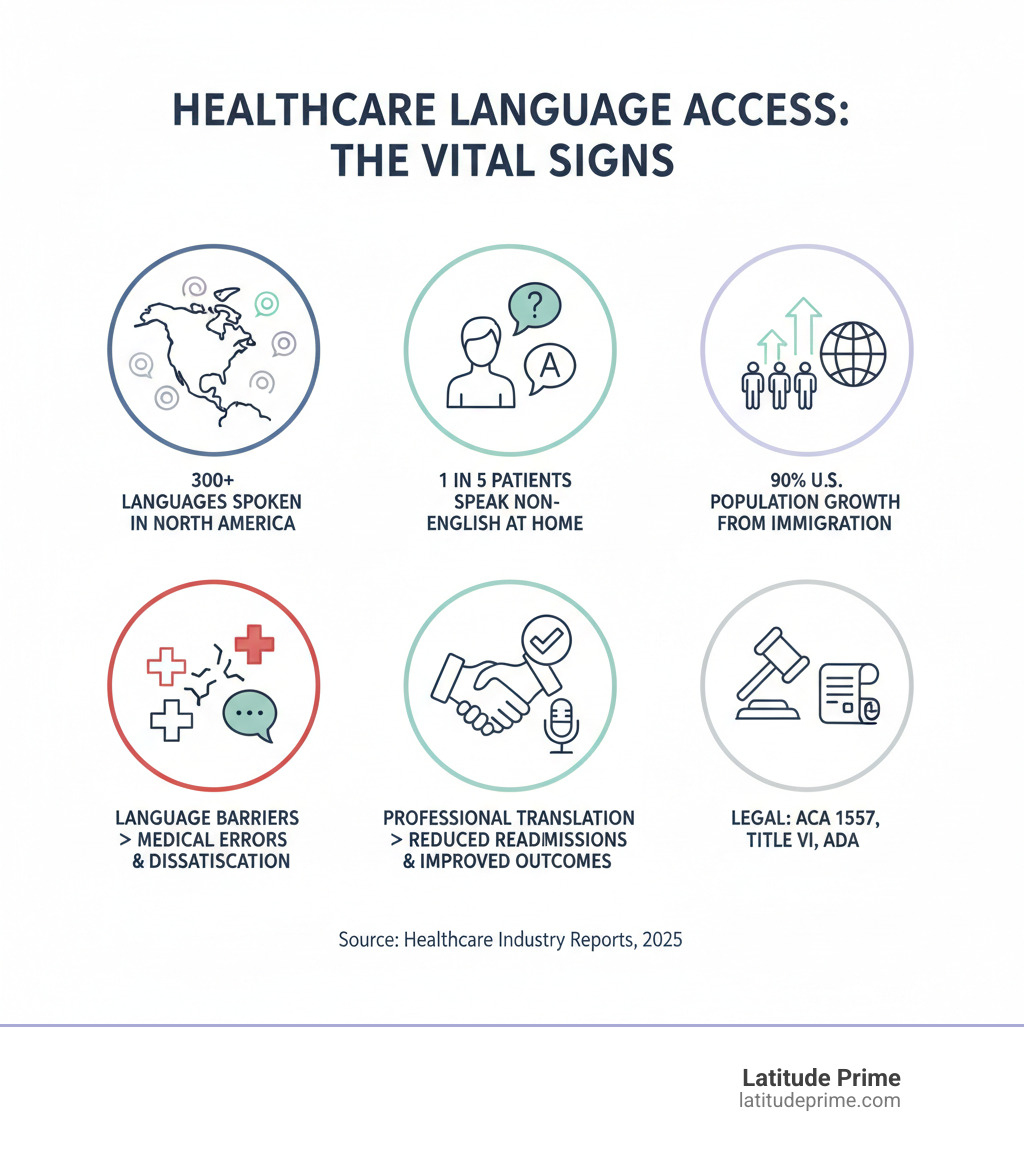 HEALTHCARE LANGUAGE ACCESS: THE VITAL SIGNS

?

A

300+ LANGUAGES SPOKEN IN NORTH AMERICA

1 IN 5 PATIENTS SPEAK NON-ENGLISH AT HOME

90% U.S. POPULATION GROWTH FROM IMMIGRATION

LANGUAGE BARRIERS > MEDICAL ERRORS & DISSATISCATION

PROFESSIONAL TRANSLATION > REDUCED READMISSIONS & IMPROVED OUTCOMES

LEGAL: ACA 1557, TITLE VI, ADA

Source: Healthcare Industry Reports, 2025

Latitude Prime
latitudeprime.com